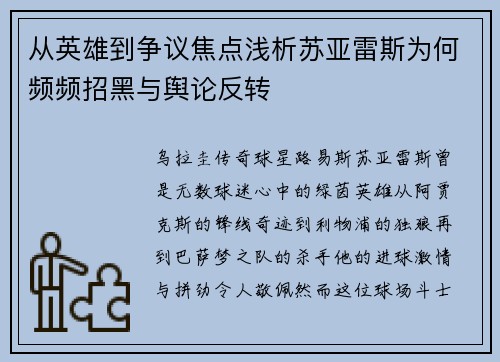 从英雄到争议焦点浅析苏亚雷斯为何频频招黑与舆论反转

乌拉圭传奇球星路易斯苏亚雷斯曾是无数球迷心中的绿茵英雄从阿贾克斯的锋线奇迹到利物浦的独狼再到巴萨梦之队的杀手他的进球激情与拼劲令人敬佩然而这位球场斗士